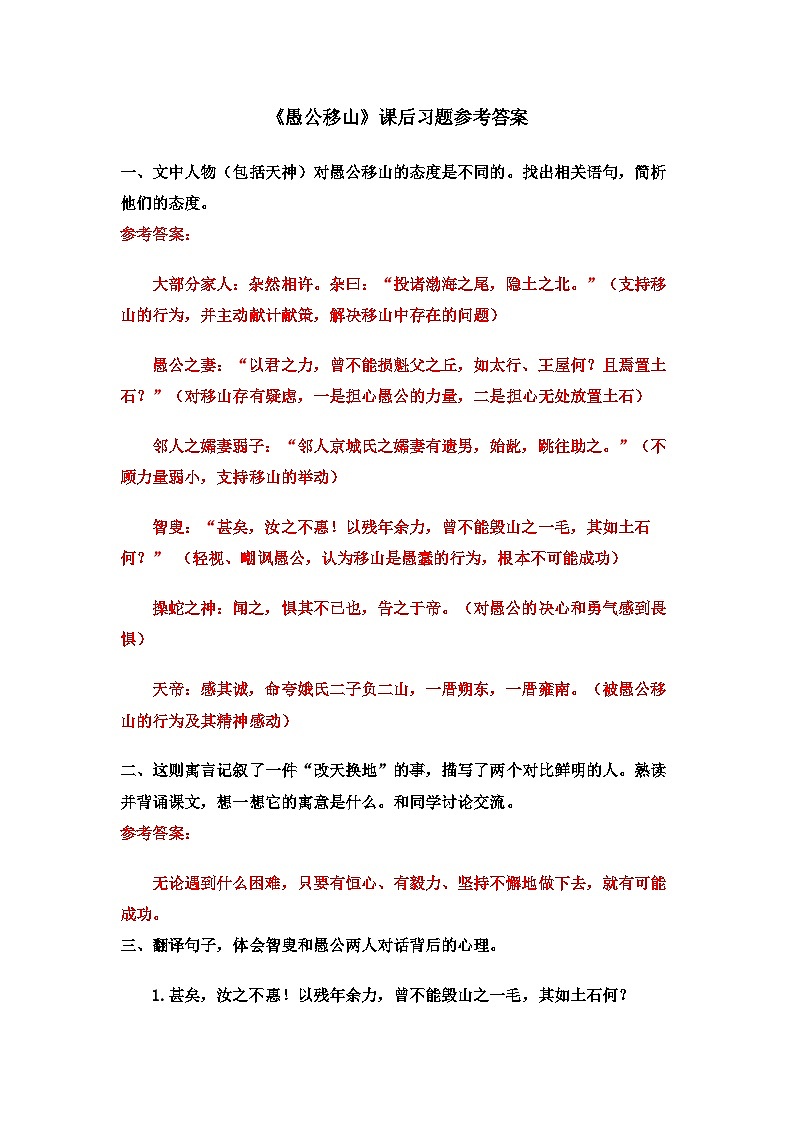 《愚公移山》课后习题参考答案

一、文中人物（包括天神）对愚公移山的态度是不同的。找出相关语句，简析他们的态度。
参考答案：

大部分家人：杂然相许。杂曰：“投诸渤海之尾，隐土之北。”（支持移山的行为，并主动献计献策，解决移山中存在的问题）

愚公之妻：“以君之力，曾不能损魁父之丘，如太行、王屋何？且焉置土石？”（对移山存有疑虑，一是担心愚公的力量，二是担心无处放置土石）

邻人之孀妻弱子：“邻人京城氏之孀妻有遗男，始龀，跳往助之。”（不顾力量弱小，支持移山的举动）

智叟：“甚矣，汝之不惠！以残年余力，曾不能毁山之一毛，其如土石何？”（轻视、嘲讽愚公，认为移山是愚蠢的行为，根本不可能成功）

操蛇之神：闻之，惧其不已也，告之于帝。（对愚公的决心和勇气感到畏惧）

天帝：感其诚，命夸娥氏二子负二山，一厝朔东，一厝雍南。（被愚公移山的行为及其精神感动）

二、这则寓言记叙了一件“改天换地”的事，描写了两个对比鲜明的人。熟读并背诵课文，想一想它的寓意是什么。和同学讨论交流。
参考答案：

无论遇到什么困难，只要有恒心、有毅力、坚持不懈地做下去，就有可能成功。

三、翻译句子，体会智叟和愚公两人对话背后的心理。

1.甚矣，汝之不惠！以残年余力，曾不能毁山之一毛，其如土石何？